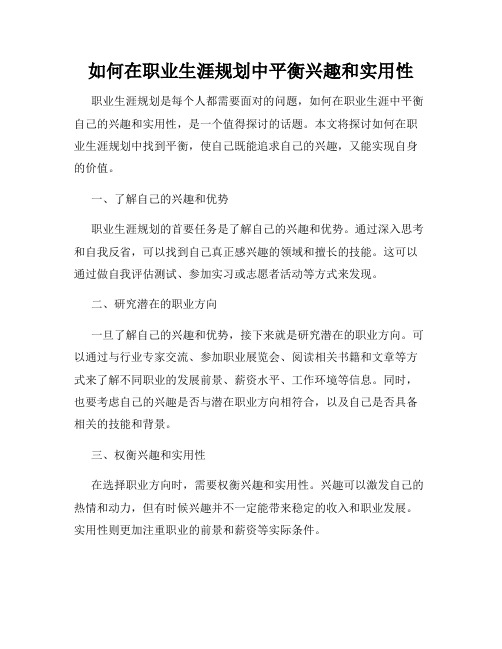 如何在职业生涯规划中平衡兴趣和实用性

职业生涯规划是每个人都需要面对的问题，如何在职业生涯中平衡自己的兴趣和实用性，是一个值得探讨的话题。本文将探讨如何在职业生涯规划中找到平衡，使自己既能追求自己的兴趣，又能实现自身的价值。

一、了解自己的兴趣和优势

职业生涯规划的首要任务是了解自己的兴趣和优势。通过深入思考和自我反省，可以找到自己真正感兴趣的领域和擅长的技能。这可以通过做自我评估测试、参加实习或志愿者活动等方式来发现。

二、研究潜在的职业方向

一旦了解自己的兴趣和优势，接下来就是研究潜在的职业方向。可以通过与行业专家交流、参加职业展览会、阅读相关书籍和文章等方式来了解不同职业的发展前景、薪资水平、工作环境等信息。同时，也要考虑自己的兴趣是否与潜在职业方向相符合，以及自己是否具备相关的技能和背景。

三、权衡兴趣和实用性

在选择职业方向时，需要权衡兴趣和实用性。兴趣可以激发自己的热情和动力，但有时候兴趣并不一定能带来稳定的收入和职业发展。实用性则更加注重职业的前景和薪资等实际条件。